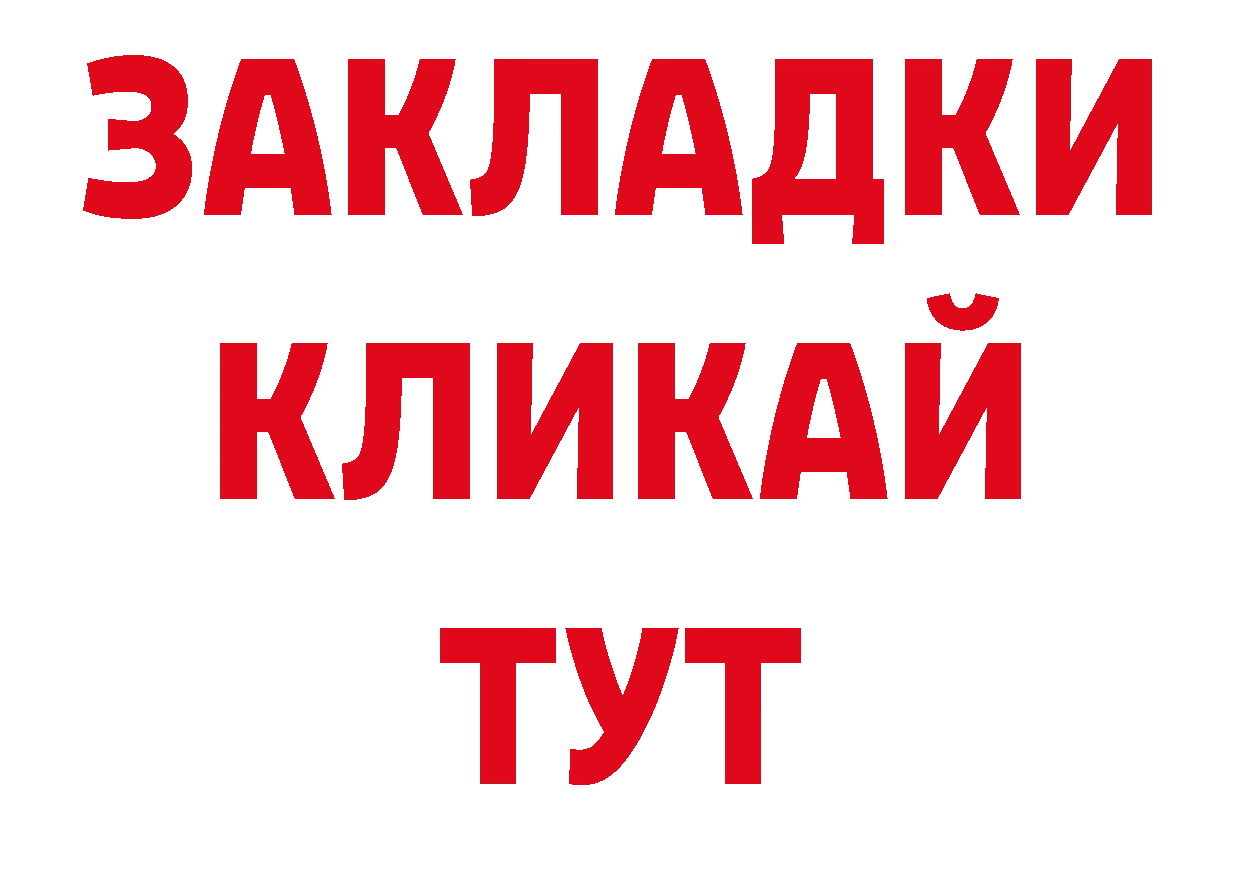 ЗАКЛАДКИ
КЛИКАЙ
ТУТ